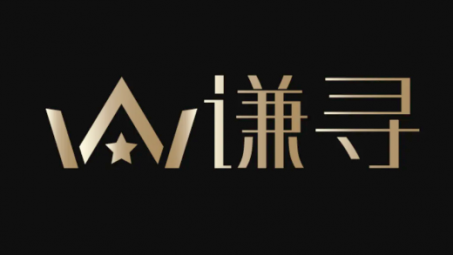 谦寻